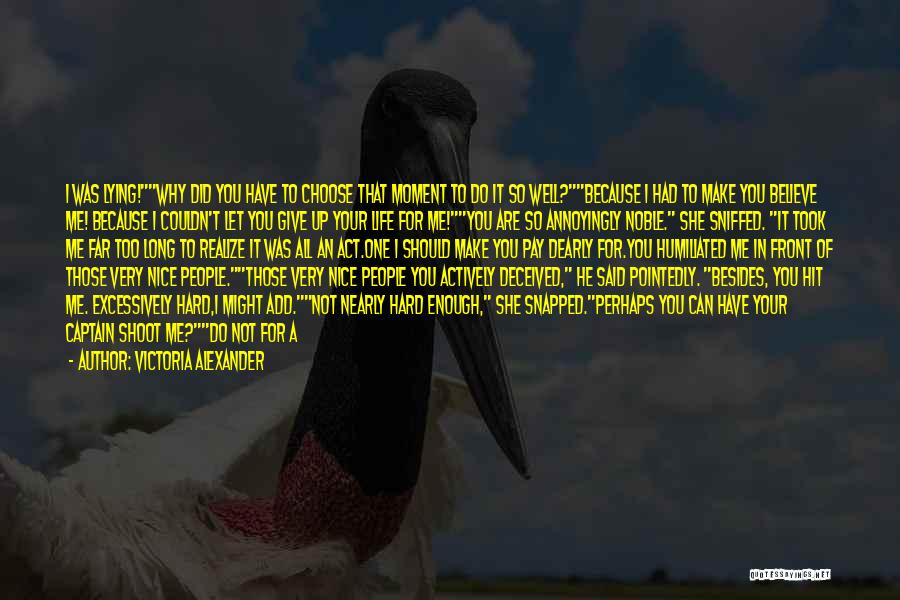 I WAS LYING!""WHY DID YOU HAVE TO CHOOSE THAT MOMENT TO DO IT SO WELL?""BECAUSE I HAD TO MAKE YOU BELIEVE ME! BECAUSE I COULDN'T LET YOU GIVE UP YOUR LIFE FOR ME!""YOU ARE SO ANNOYINGLY NOBLE." SHE SNIFFED. "IT TOOK ME FAR TOO LONG TO REALIZE IT WAS ALL AN ACT.ONE I SHOULD MAKE YOU PAY DEARLY FOR.YOU HUMILIATED ME IN FRONT OF THOSE VERY NICE PEOPLE.""THOSE VERY NICE PEOPLE YOU ACTIVELY DECEIVED," HE SAID POINTEDLY. "BESIDES, YOU HIT ME. EXCESSIVELY HARD,I MIGHT ADD.""NOT NEARLY HARD ENOUGH," SHE SNAPPED."PERHAPS YOU CAN HAVE YOUR CAPTAIN SHOOT ME?""DO NOT FOR A

- AUTHOR: VICTORIA ALEXANDER

QUOTESSAYINGS.NET